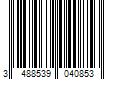 3 488539 040853